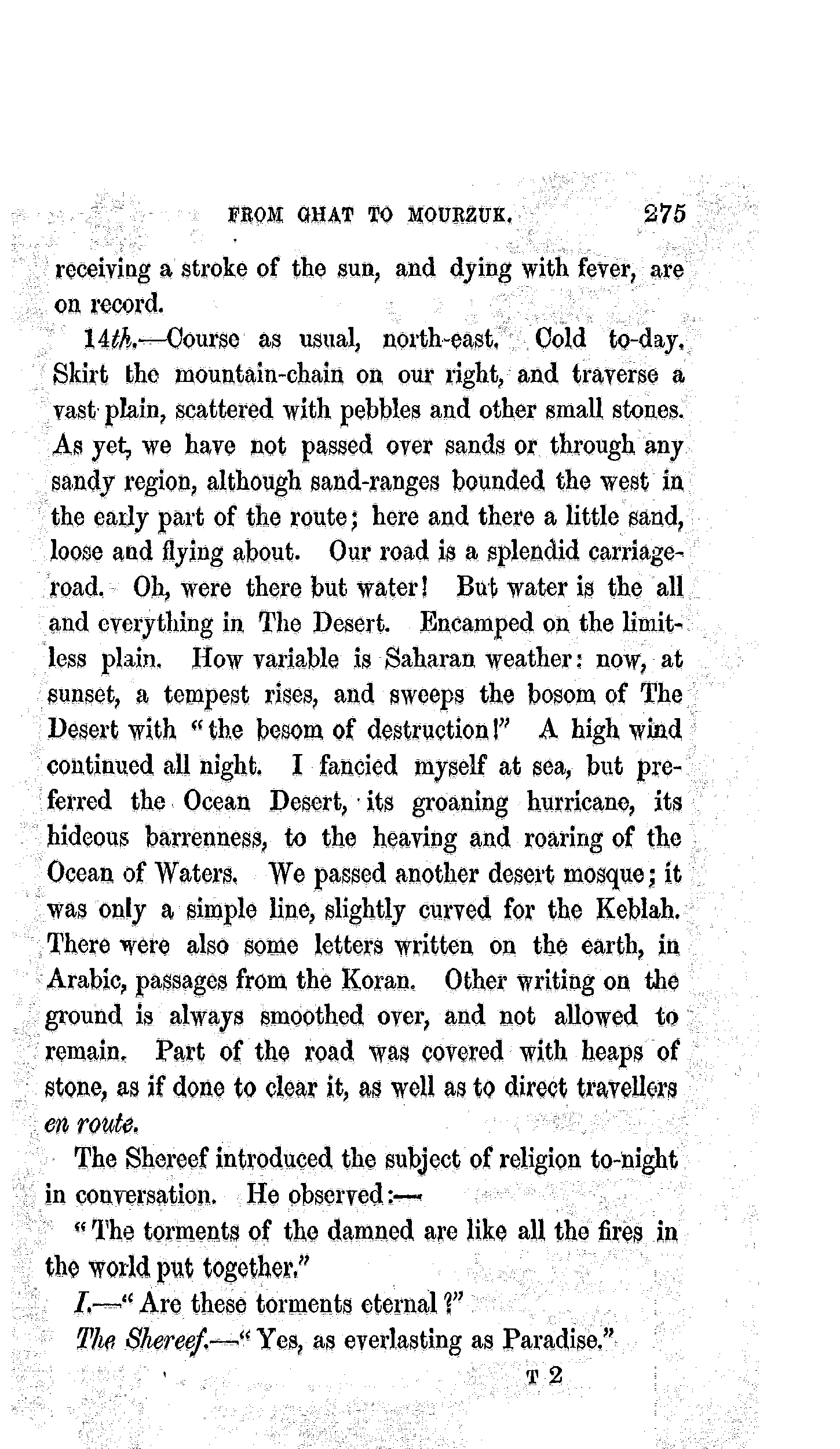 FROM GHAT TO MOURZUK. 275

receiving a stroke of the sun, and dying with fever, are on record.

14th.—Course as usual, north-east. Cold to-day. Skirt the mountain-chain on our right, and traverse a vast plain, scattered with pebbles and other small stones. As yet, we have not passed over sands or through any sandy region, although sand-ranges bounded the west in the early part of the route; here and there a little sand, loose and flying about. Our road is a splendid carriage-road. Oh, were there but water! But water is the all and everything in The Desert. Encamped on the limitless plain. How variable is Saharan weather: now, at sunset, a tempest rises, and sweeps the bosom of The Desert with "the besom of destruction!" A high wind continued all night. I fancied myself at sea, but preferred the Ocean Desert, its groaning hurricane, its hideous barrenness, to the heaving and roaring of the Ocean of Waters. We passed another desert mosque; it was only a simple line, slightly curved for the Keblah. There were also some letters written on the earth, in Arabic, passages from the Koran. Other writing on the ground is always smoothed over, and not allowed to remain. Part of the road was covered with heaps of stone, as if done to clear it, as well as to direct travellers en route.

The Shereef introduced the subject of religion to-night in conversation. He observed:—

"The torments of the damned are like all the fires in the world put together."

I.—"Are these torments eternal?"

The Shereef.—"Yes, as everlasting as Paradise."

T 2